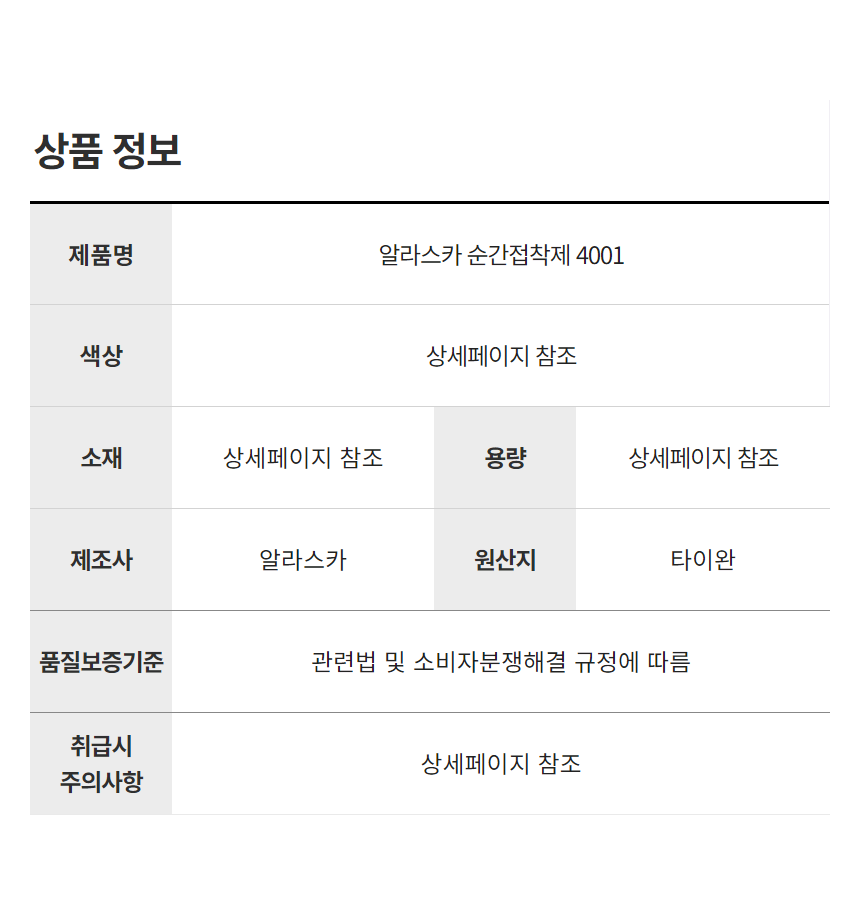 상품 정보

| 제품명 | 알라스카 순간접착제 4001 | | |
|---|---|---|---|
| 색상 | 상세페이지 참조 | | |
| 소재 | 상세페이지 참조 | 용량 | 상세페이지 참조 |
| 제조사 | 알라스카 | 원산지 | 타이완 |
| 품질보증기준 | 관련법 및 소비자분쟁해결 규정에 따름 | | |
| 취급시 주의사항 | 상세페이지 참조 | | |